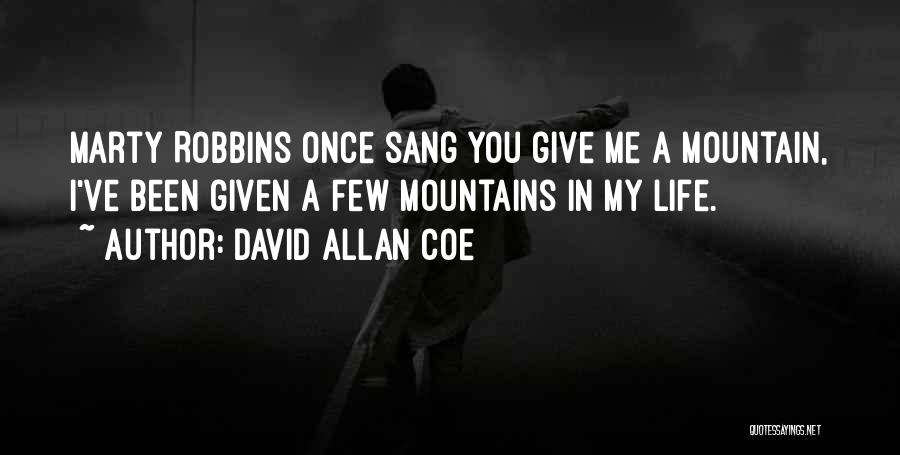 MARTY ROBBINS ONCE SANG YOU GIVE ME A MOUNTAIN, I'VE BEEN GIVEN A FEW MOUNTAINS IN MY LIFE.

~ AUTHOR: DAVID ALLAN COE

QUOTESSAYINGS.NET